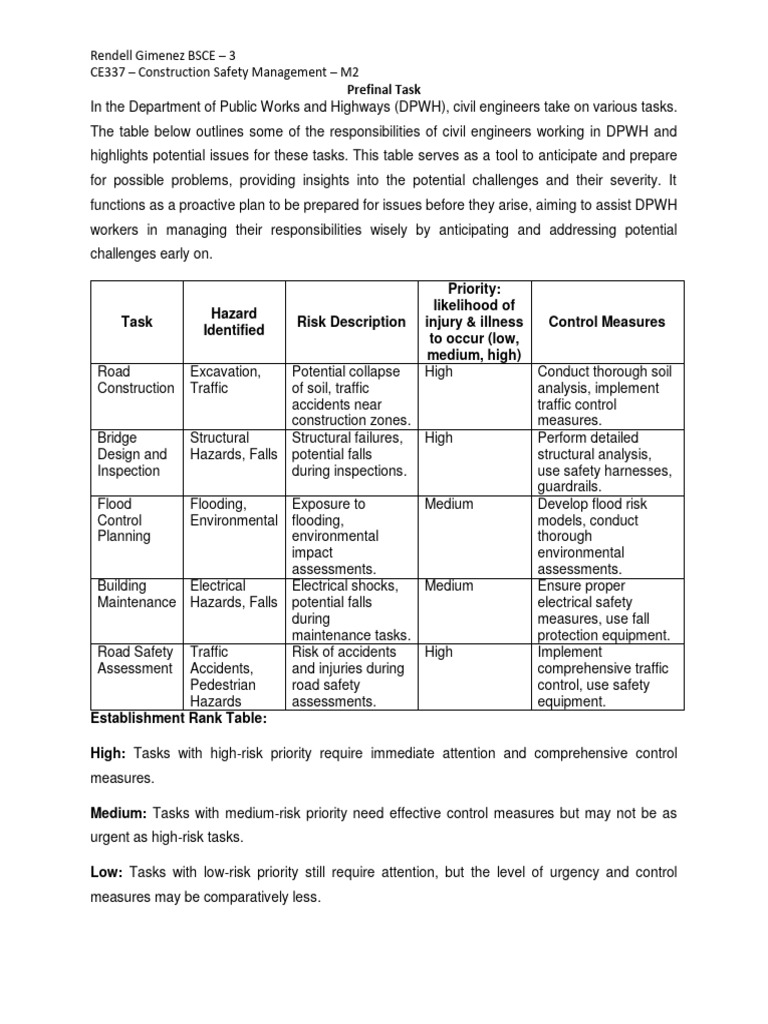 Rendell Gimenez BSCE – 3
CE337 – Construction Safety Management – M2
Prefinal Task

In the Department of Public Works and Highways (DPWH), civil engineers take on various tasks. The table below outlines some of the responsibilities of civil engineers working in DPWH and highlights potential issues for these tasks. This table serves as a tool to anticipate and prepare for possible problems, providing insights into the potential challenges and their severity. It functions as a proactive plan to be prepared for issues before they arise, aiming to assist DPWH workers in managing their responsibilities wisely by anticipating and addressing potential challenges early on.

| Task | Hazard Identified | Risk Description | Priority: likelihood of injury & illness to occur (low, medium, high) | Control Measures |
|---|---|---|---|---|
| Road Construction | Excavation, Traffic | Potential collapse of soil, traffic accidents near construction zones. | High | Conduct thorough soil analysis, implement traffic control measures. |
| Bridge Design and Inspection | Structural Hazards, Falls | Structural failures, potential falls during inspections. | High | Perform detailed structural analysis, use safety harnesses, guardrails. |
| Flood Control Planning | Flooding, Environmental | Exposure to flooding, environmental impact assessments. | Medium | Develop flood risk models, conduct thorough environmental assessments. |
| Building Maintenance | Electrical Hazards, Falls | Electrical shocks, potential falls during maintenance tasks. | Medium | Ensure proper electrical safety measures, use fall protection equipment. |
| Road Safety Assessment | Traffic Accidents, Pedestrian Hazards | Risk of accidents and injuries during road safety assessments. | High | Implement comprehensive traffic control, use safety equipment. |

Establishment Rank Table:

High: Tasks with high-risk priority require immediate attention and comprehensive control measures.

Medium: Tasks with medium-risk priority need effective control measures but may not be as urgent as high-risk tasks.

Low: Tasks with low-risk priority still require attention, but the level of urgency and control measures may be comparatively less.